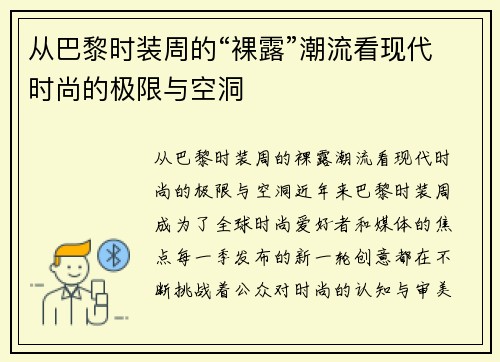 从巴黎时装周的“裸露”潮流看现代时尚的极限与空洞

从巴黎时装周的裸露潮流看现代时尚的极限与空洞近年来巴黎时装周成为了全球时尚爱好者和媒体的焦点每一季发布的新一轮创意都在不断挑战着公众对时尚的认知与审美